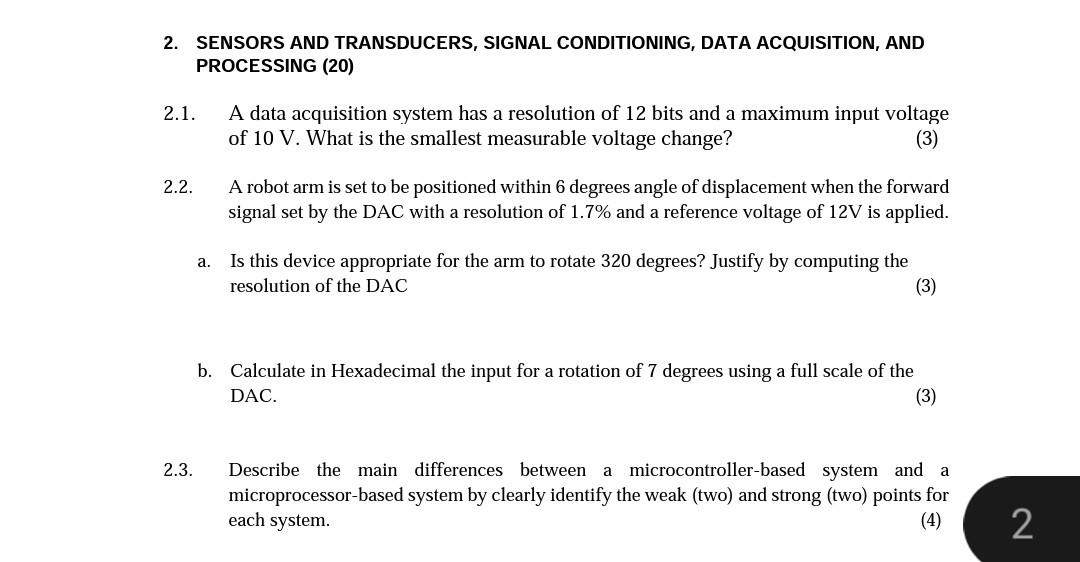 2. SENSORS AND TRANSDUCERS, SIGNAL CONDITIONING, DATA ACQUISITION, AND PROCESSING (20)

2.1. A data acquisition system has a resolution of 12 bits and a maximum input voltage of 10 V. What is the smallest measurable voltage change? (3)

2.2. A robot arm is set to be positioned within 6 degrees angle of displacement when the forward signal set by the DAC with a resolution of 1.7% and a reference voltage of 12V is applied.

a. Is this device appropriate for the arm to rotate 320 degrees? Justify by computing the resolution of the DAC (3)

b. Calculate in Hexadecimal the input for a rotation of 7 degrees using a full scale of the DAC. (3)

2.3. Describe the main differences between a microcontroller-based system and a microprocessor-based system by clearly identify the weak (two) and strong (two) points for each system. (4)

2